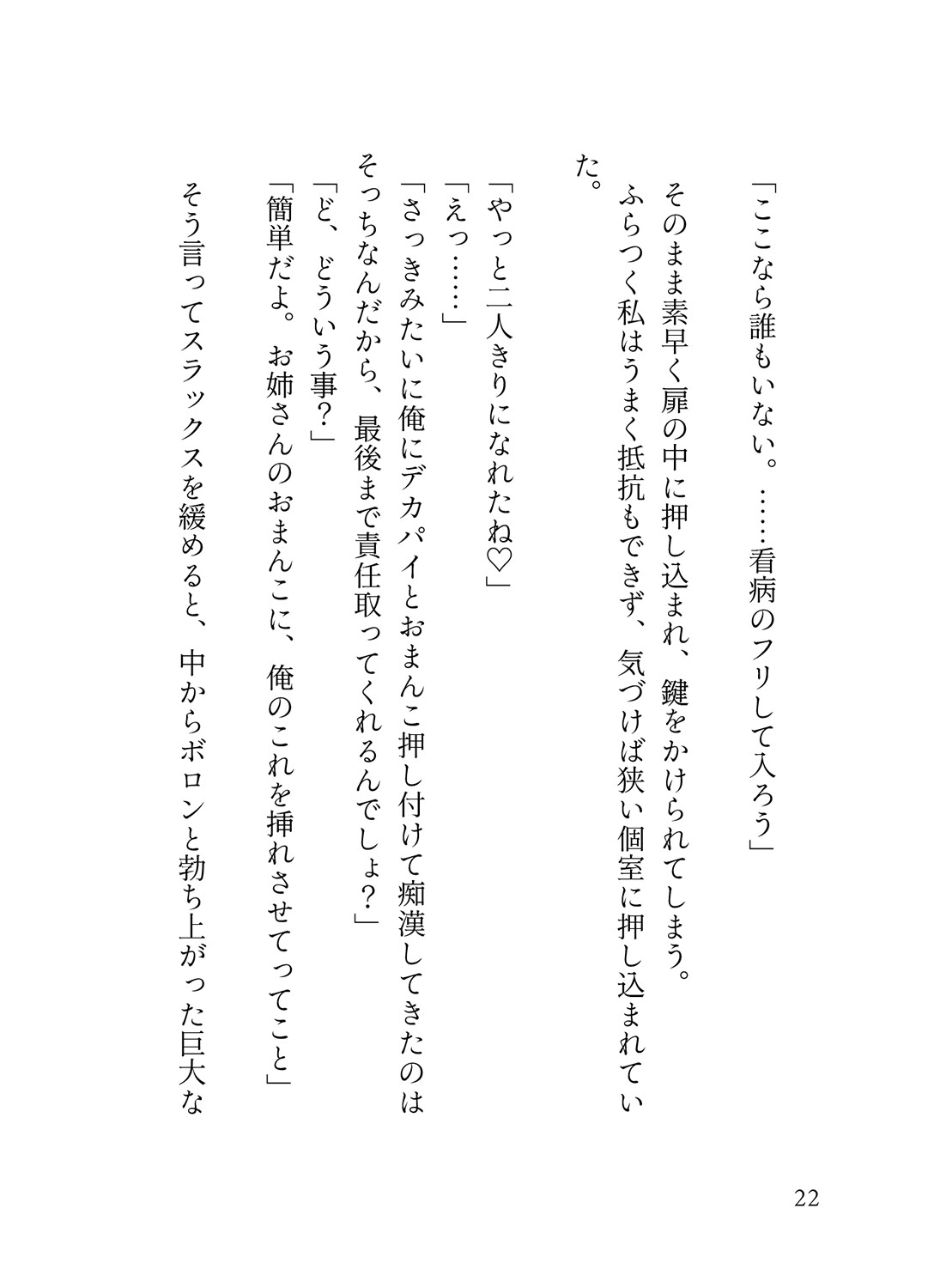 「ここなら誰もいない。……看病のフリして入ろう」

そのまま素早く扉の中に押し込まれ、鍵をかけられてしまう。

ふらつく私はうまく抵抗もできず、気づけば狭い個室に押し込まれていた。

「やっと二人きりになれたね♡」

「えっ……」

「さっきみたいに俺にデカパイとおまんこ押し付けて痴漢してきたのはそっちなんだから、最後まで責任取ってくれるんでしょ？」

「ど、どういう事？」

「簡単だよ。お姉さんのおまんこに、俺のこれを挿れさせてってこと」

そう言ってスラックスを緩めると、中からボロンと勃ち上がった巨大な

22